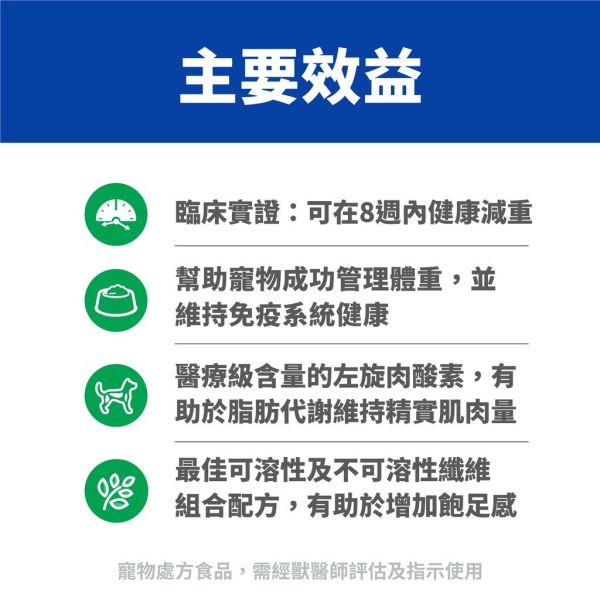 主要效益

臨床實證：可在8週內健康減重

幫助寵物成功管理體重，並維持免疫系統健康

醫療級含量的左旋肉酸素，有助於脂肪代謝維持精實肌肉量

最佳可溶性及不可溶性纖維組合配方，有助於增加飽足感

寵物處方食品，需經獸醫師評估及指示使用